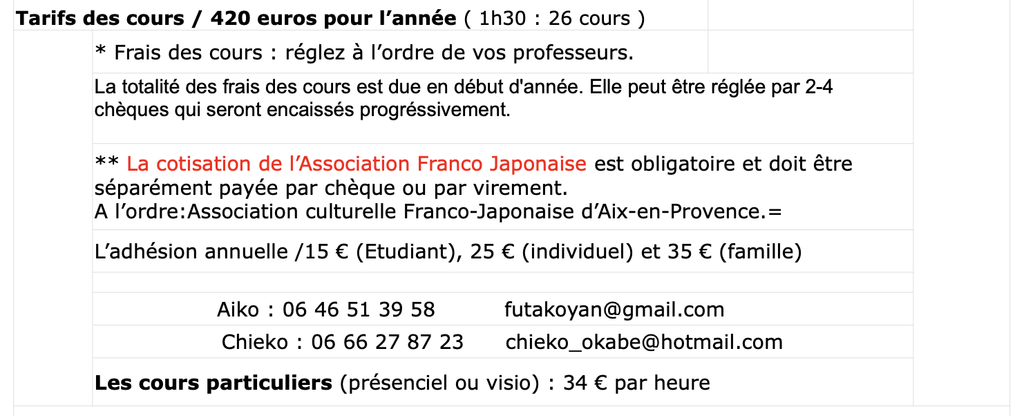 Tarifs des cours / 420 euros pour l'année ( 1h30 : 26 cours )

* Frais des cours : réglez à l'ordre de vos professeurs.

La totalité des frais des cours est due en début d'année. Elle peut être réglée par 2-4 chèques qui seront encaissés progréssivement.

** La cotisation de l'Association Franco Japonaise est obligatoire et doit être séparément payée par chèque ou par virement.
A l'ordre:Association culturelle Franco-Japonaise d'Aix-en-Provence.=

L'adhésion annuelle /15 € (Etudiant), 25 € (individuel) et 35 € (famille)

Aiko : 06 46 51 39 58 futakoyan@gmail.com
Chieko : 06 66 27 87 23 chieko_okabe@hotmail.com

Les cours particuliers (présenciel ou visio) : 34 € par heure